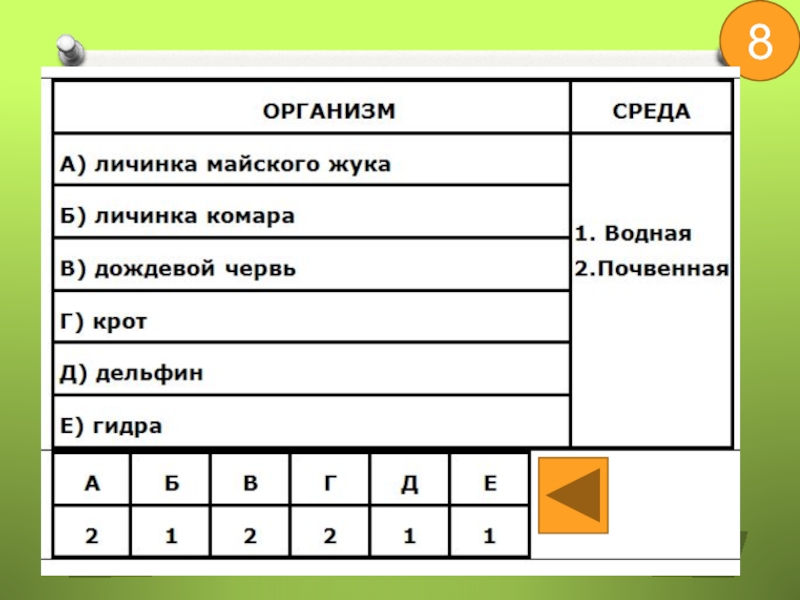 8

| ОРГАНИЗМ | СРЕДА |
|---|---|
| А) личинка майского жука | 1. Водная 2.Почвенная |
| Б) личинка комара | |
| В) дождевой червь | |
| Г) крот | |
| Д) дельфин | |
| Е) гидра | |

| А | Б | В | Г | Д | Е |
|---|---|---|---|---|---|
| 2 | 1 | 2 | 2 | 1 | 1 |